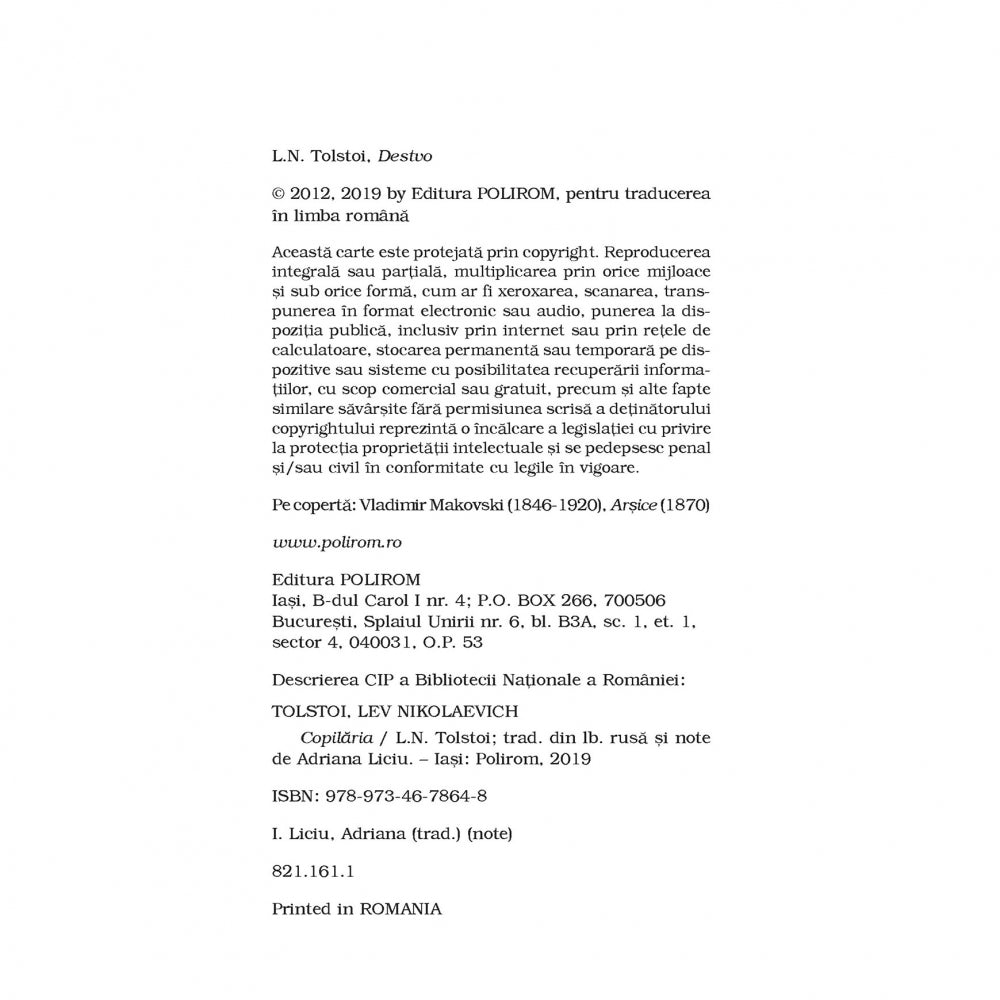 L.N. Tolstoi, Destvo

© 2012, 2019 by Editura POLIROM, pentru traducerea în limba română

Această carte este protejată prin copyright. Reproducerea integrală sau parțială, multiplicarea prin orice mijloace și sub orice formă, cum ar fi xeroxarea, scanarea, transpunerea în format electronic sau audio, punerea la dispoziția publică, inclusiv prin internet sau prin rețele de calculatoare, stocarea permanentă sau temporară pe dispozitive sau sisteme cu posibilitatea recuperării informațiilor, cu scop comercial sau gratuit, precum și alte fapte similare săvârșite fără permisiunea scrisă a deținătorului copyrightului reprezintă o încălcare a legislației cu privire la protecția proprietății intelectuale și se pedepsesc penal și/sau civil în conformitate cu legile în vigoare.

Pe copertă: Vladimir Makovski (1846-1920), Arșice (1870)

www.polirom.ro

Editura POLIROM
Iași, B-dul Carol I nr. 4; P.O. BOX 266, 700506
București, Splaiul Unirii nr. 6, bl. B3A, sc. 1, et. 1, sector 4, 040031, O.P. 53

Descrierea CIP a Bibliotecii Naționale a României:

TOLSTOI, LEV NIKOLAEVICH
Copilăria / L.N. Tolstoi; trad. din lb. rusă și note de Adriana Liciu. – Iași: Polirom, 2019

ISBN: 978-973-46-7864-8

I. Liciu, Adriana (trad.) (note)

821.161.1

Printed in ROMANIA